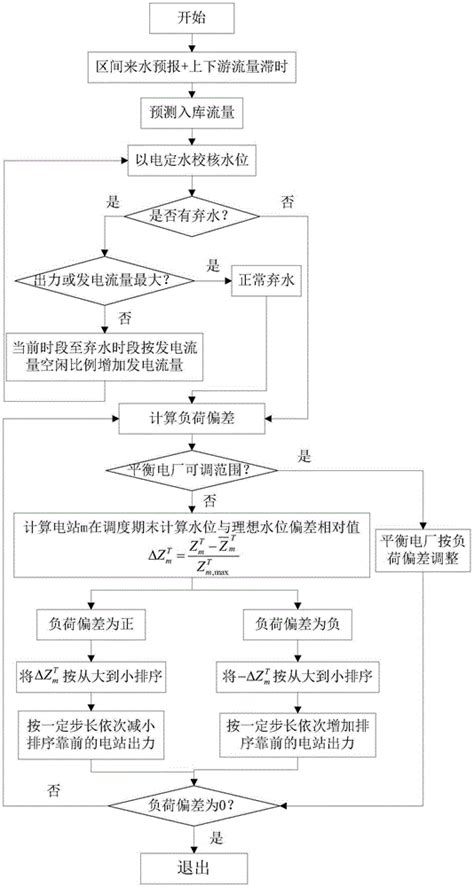 开始

区间来水预报+上下游流量滞时

预测入库流量

以电定水校核水位

是否有弃水？

是

否

出力或发电流量最大？

是

正常弃水

否

当前时段至弃水时段按发电流量空闲比例增加发电流量

计算负荷偏差

平衡电厂可调范围？

是

否

计算电站m在调度期末计算水位与理想水位偏差相对值

$\Delta Z_m^T = \frac{Z_m^T - \overline{Z}_m^T}{Z_{m,\max}^T}$

平衡电厂按负荷偏差调整

负荷偏差为正

负荷偏差为负

将$\Delta Z_m^T$按从大到小排序

将$-\Delta Z_m^T$按从大到小排序

按一定步长依次减小排序靠前的电站出力

按一定步长依次增加排序靠前的电站出力

否

负荷偏差为0？

是

退出